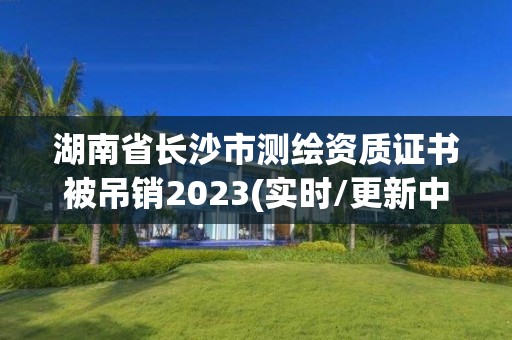 湖南省长沙市测绘资质证书被吊销2023(实时/更新中